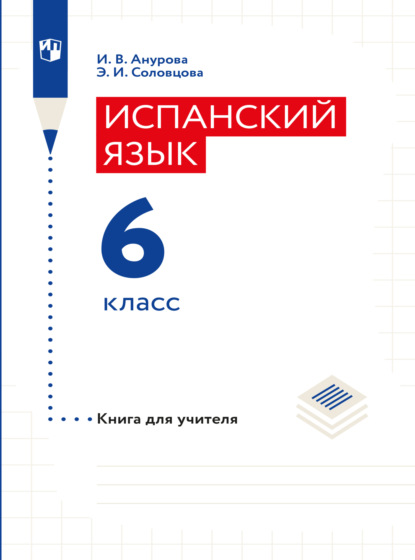 И. В. Анурова
Э. И. Соловцова

ИСПАНСКИЙ ЯЗЫК

6 класс

Книга для учителя